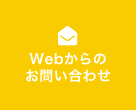 Webからの
お問い合わせ